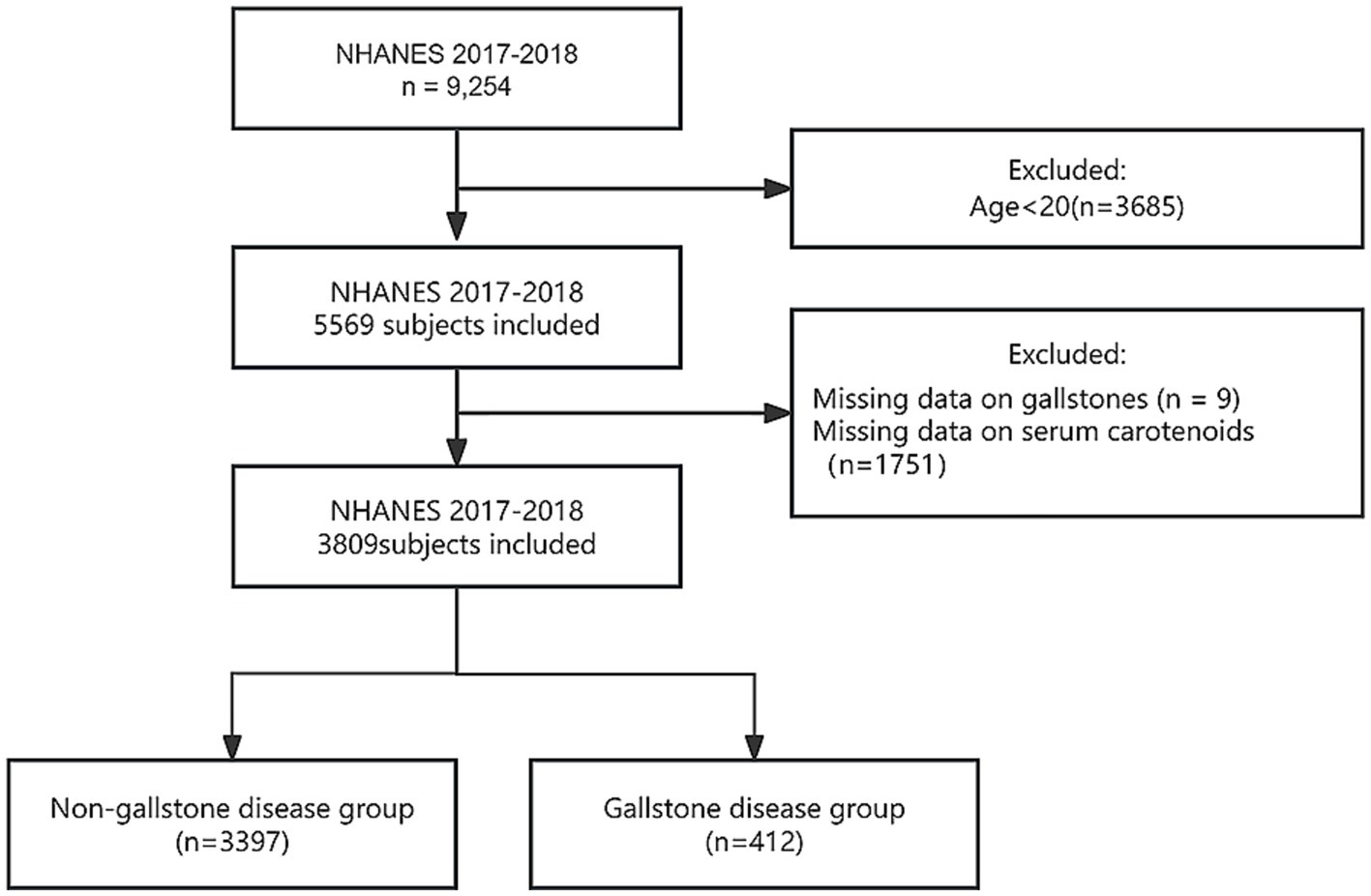 NHANES 2017-2018
n = 9,254

Excluded:
Age<20(n=3685)

NHANES 2017-2018
5569 subjects included

Excluded:
Missing data on gallstones (n = 9)
Missing data on serum carotenoids (n=1751)

NHANES 2017-2018
3809subjects included

Non-gallstone disease group
(n=3397)

Gallstone disease group
(n=412)